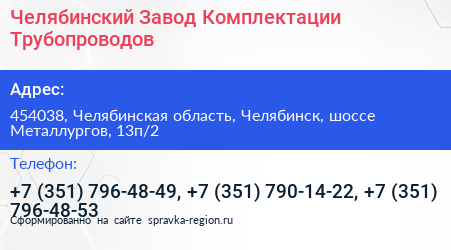 Челябинский Завод Комплектации Трубопроводов

Адрес:

454038, Челябинская область, Челябинск, шоссе Металлургов, 13п/2

Телефон:

+7 (351) 796-48-49, +7 (351) 790-14-22, +7 (351) 796-48-53

Сформированно на сайте spravka-region.ru